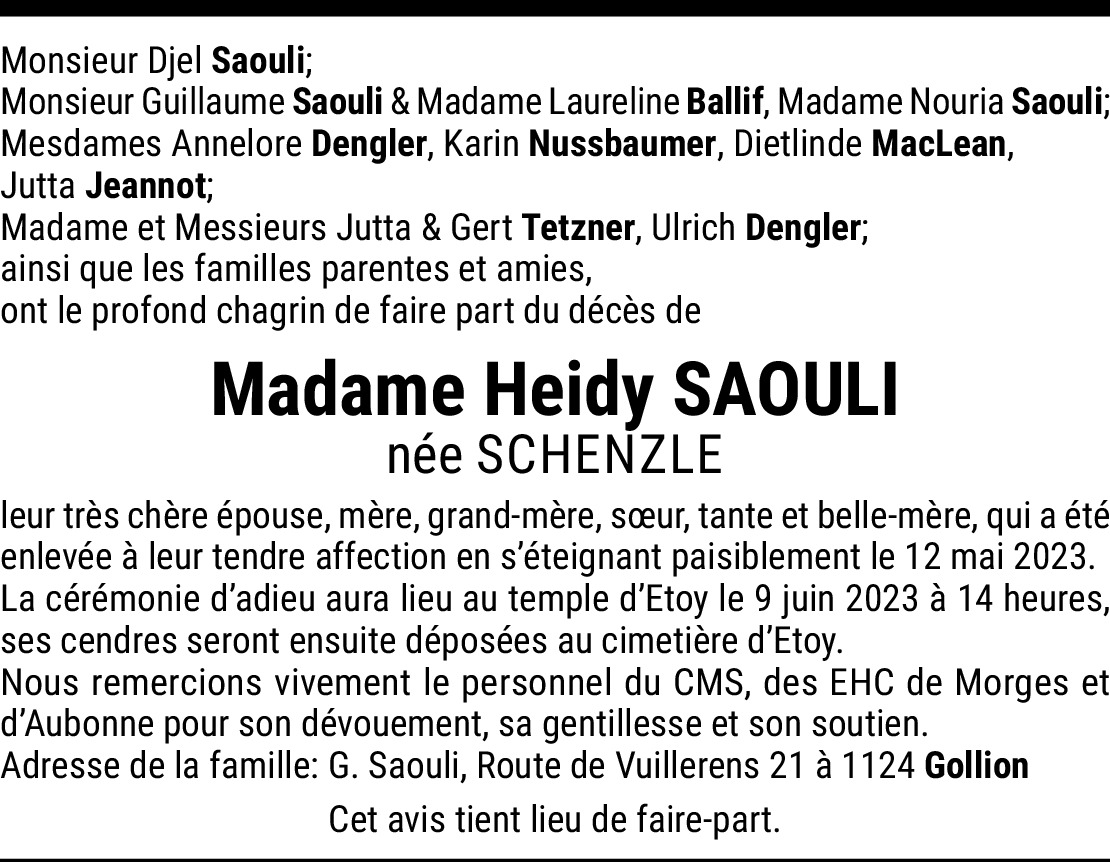 Monsieur Djel Saouli;
Monsieur Guillaume Saouli & Madame Laureline Ballif, Madame Nouria Saouli;
Mesdames Annelore Dengler, Karin Nussbaumer, Dietlinde MacLean, Jutta Jeannot;
Madame et Messieurs Jutta & Gert Tetzner, Ulrich Dengler;
ainsi que les familles parentes et amies,
ont le profond chagrin de faire part du décès de

Madame Heidy SAOULI
née SCHENZLE

leur très chère épouse, mère, grand-mère, sœur, tante et belle-mère, qui a été enlevée à leur tendre affection en s'éteignant paisiblement le 12 mai 2023.
La cérémonie d'adieu aura lieu au temple d'Etoy le 9 juin 2023 à 14 heures, ses cendres seront ensuite déposées au cimetière d'Etoy.
Nous remercions vivement le personnel du CMS, des EHC de Morges et d'Aubonne pour son dévouement, sa gentillesse et son soutien.
Adresse de la famille: G. Saouli, Route de Vuillerens 21 à 1124 Gollion

Cet avis tient lieu de faire-part.